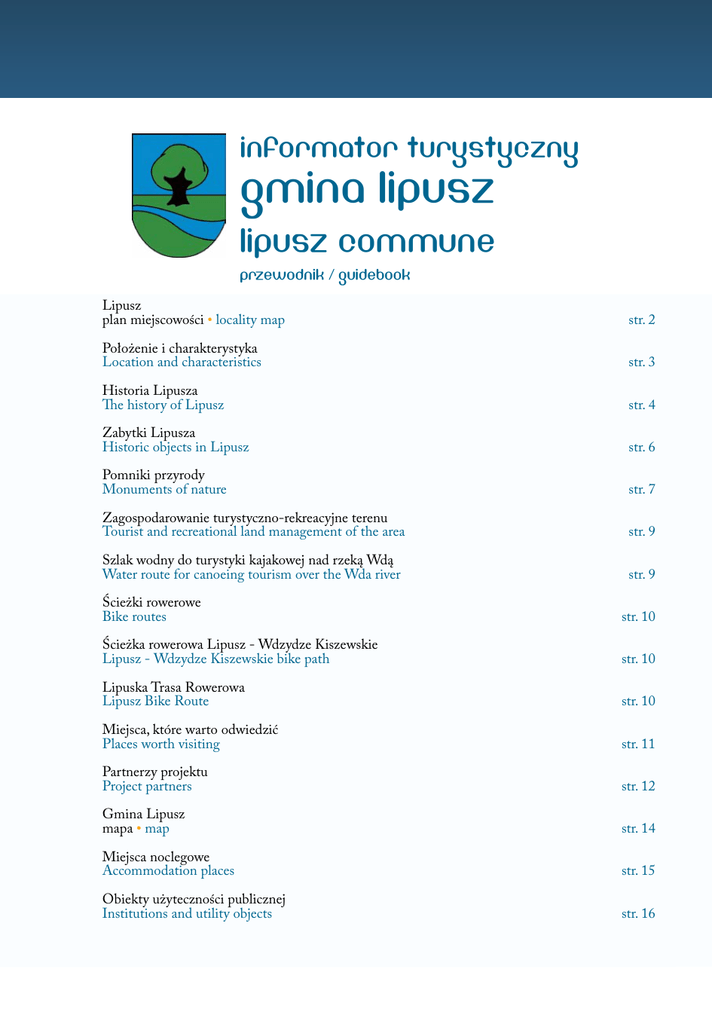 informator turystyczny
gmina lipusz
lipusz commune
przewodnik / guidebook

Lipusz
plan miejscowości • locality map str. 2

Położenie i charakterystyka
Location and characteristics str. 3

Historia Lipusza
The history of Lipusz str. 4

Zabytki Lipusza
Historic objects in Lipusz str. 6

Pomniki przyrody
Monuments of nature str. 7

Zagospodarowanie turystyczno-rekreacyjne terenu
Tourist and recreational land management of the area str. 9

Szlak wodny do turystyki kajakowej nad rzeką Wdą
Water route for canoeing tourism over the Wda river str. 9

Ścieżki rowerowe
Bike routes str. 10

Ścieżka rowerowa Lipusz - Wdzydze Kiszewskie
Lipusz - Wdzydze Kiszewskie bike path str. 10

Lipuska Trasa Rowerowa
Lipusz Bike Route str. 10

Miejsca, które warto odwiedzić
Places worth visiting str. 11

Partnerzy projektu
Project partners str. 12

Gmina Lipusz
mapa • map str. 14

Miejsca noclegowe
Accommodation places str. 15

Obiekty użyteczności publicznej
Institutions and utility objects str. 16